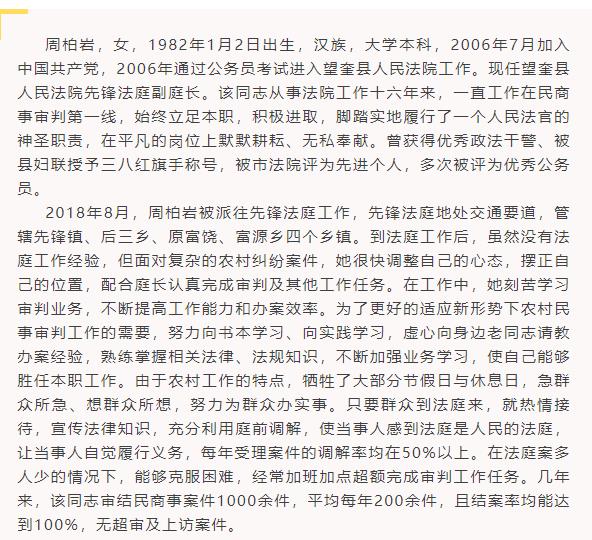 周柏岩，女，1982年1月2日出生，汉族，大学本科，2006年7月加入中国共产党，2006年通过公务员考试进入望奎县人民法院工作。现任望奎县人民法院先锋法庭副庭长。该同志从事法院工作十六年来，一直工作在民商事审判第一线，始终立足本职，积极进取，脚踏实地履行了一个人民法官的神圣职责，在平凡的岗位上默默耕耘、无私奉献。曾获得优秀政法干警、被县妇联授予三八红旗手称号，被市法院评为先进个人，多次被评为优秀公务员。

2018年8月，周柏岩被派往先锋法庭工作，先锋法庭地处交通要道，管辖先锋镇、后三乡、原富饶、富源乡四个乡镇。到法庭工作后，虽然没有法庭工作经验，但面对复杂的农村纠纷案件，她很快调整自己的心态，摆正自己的位置，配合庭长认真完成审判及其他工作任务。在工作中，她刻苦学习审判业务，不断提高工作能力和办案效率。为了更好的适应新形势下农村民事审判工作的需要，努力向书本学习、向实践学习，虚心向身边老同志请教办案经验，熟练掌握相关法律、法规知识，不断加强业务学习，使自己能够胜任本职工作。由于农村工作的特点，牺牲了大部分节假日与休息日，急群众所急、想群众所想，努力为群众办实事。只要群众到法庭来，就热情接待，宣传法律知识，充分利用庭前调解，使当事人感到法庭是人民的法庭，让当事人自觉履行义务，每年受理案件的调解率均在50%以上。在法庭案多人少的情况下，能够克服困难，经常加班加点超额完成审判工作任务。几年来，该同志审结民商事案件1000余件，平均每年200余件，且结案率均能达到100%，无超审及上访案件。